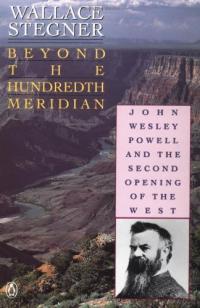 WALLACE
STEGNER

BEYOND
THE
HUNDREDTH
MERIDIAN

JOHN
WESLEY
POWELL
AND THE
SECOND
OPENING
OF THE
WEST